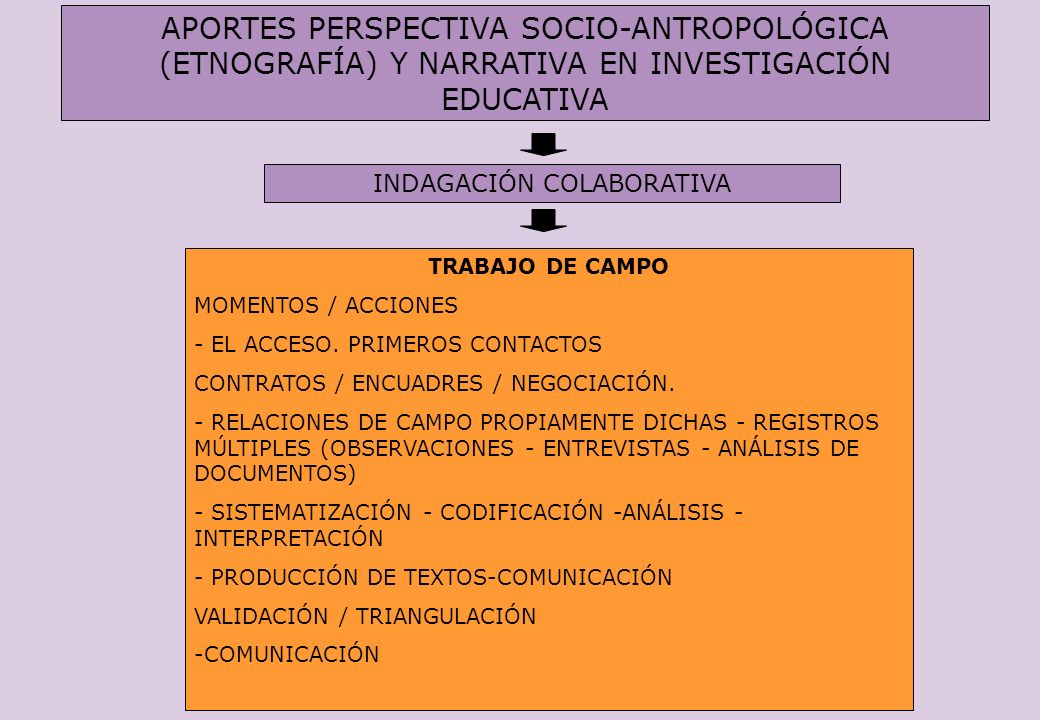 APORTES PERSPECTIVA SOCIO-ANTROPOLÓGICA (ETNOGRAFÍA) Y NARRATIVA EN INVESTIGACIÓN EDUCATIVA

INDAGACIÓN COLABORATIVA

TRABAJO DE CAMPO

MOMENTOS / ACCIONES

- EL ACCESO. PRIMEROS CONTACTOS

CONTRATOS / ENCUADRES / NEGOCIACIÓN.

- RELACIONES DE CAMPO PROPIAMENTE DICHAS - REGISTROS MÚLTIPLES (OBSERVACIONES - ENTREVISTAS - ANÁLISIS DE DOCUMENTOS)

- SISTEMATIZACIÓN - CODIFICACIÓN -ANÁLISIS - INTERPRETACIÓN

- PRODUCCIÓN DE TEXTOS-COMUNICACIÓN

VALIDACIÓN / TRIANGULACIÓN

-COMUNICACIÓN